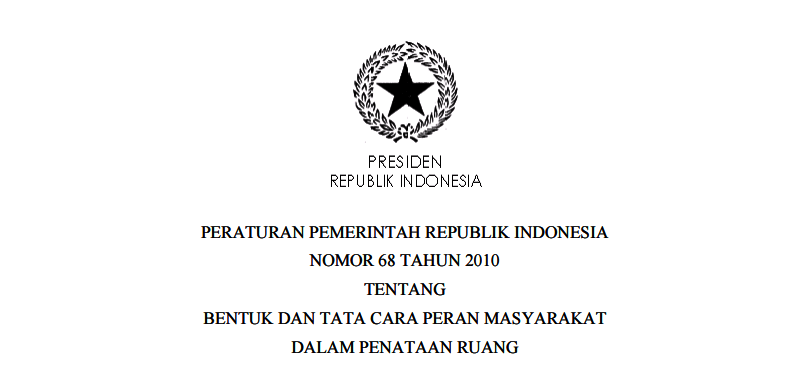 PRESIDEN
REPUBLIK INDONESIA

PERATURAN PEMERINTAH REPUBLIK INDONESIA
NOMOR 68 TAHUN 2010
TENTANG
BENTUK DAN TATA CARA PERAN MASYARAKAT
DALAM PENATAAN RUANG